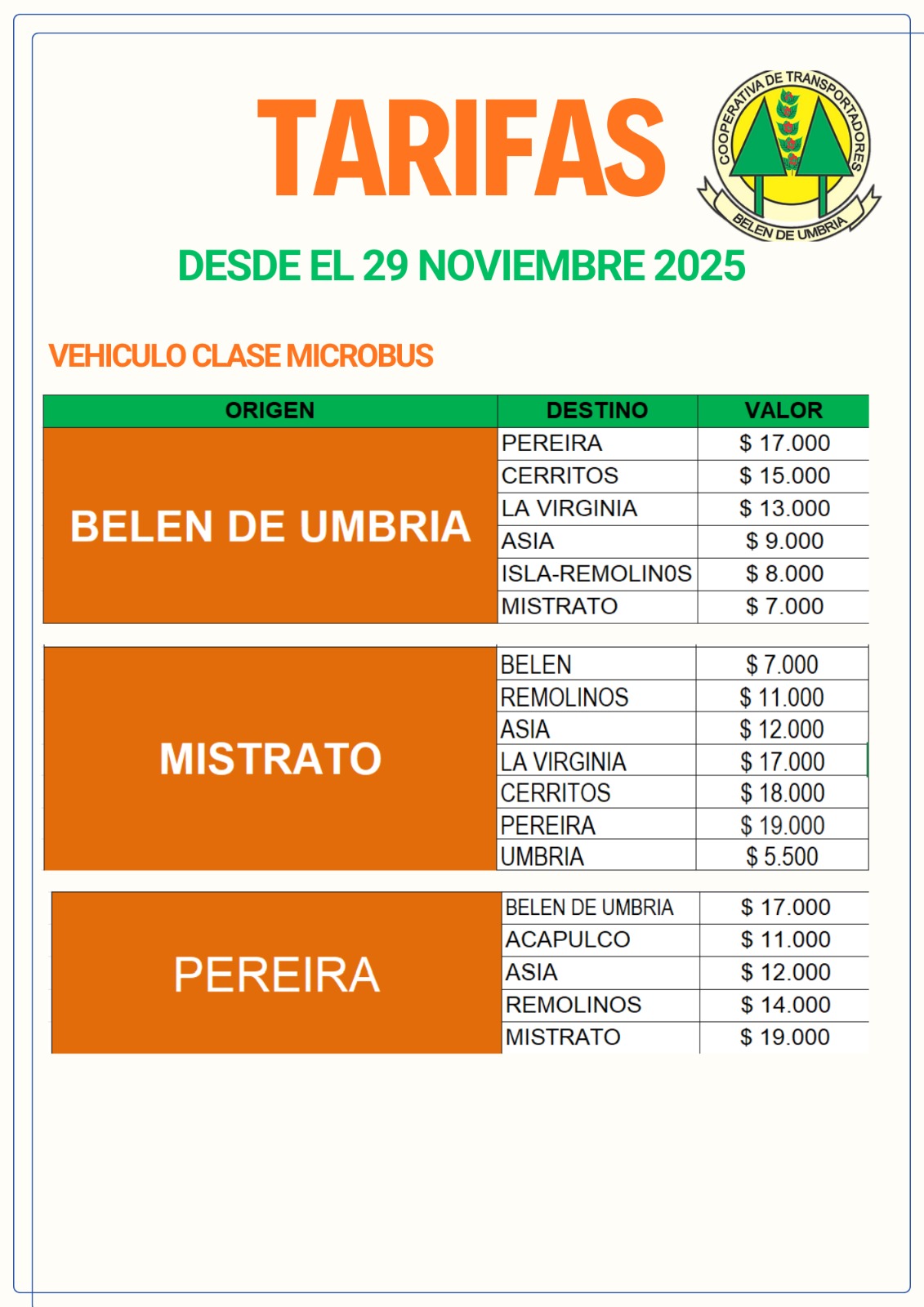 TARIFAS

COOPERATIVA DE TRANSPORTADORES
BELEN DE UMBRIA

DESDE EL 29 NOVIEMBRE 2025

VEHICULO CLASE MICROBUS

| ORIGEN | DESTINO | VALOR |
|---|---|---|
| BELEN DE UMBRIA | PEREIRA | $ 17.000 |
| | CERRITOS | $ 15.000 |
| | LA VIRGINIA | $ 13.000 |
| | ASIA | $ 9.000 |
| | ISLA-REMOLIN0S | $ 8.000 |
| | MISTRATO | $ 7.000 |

| | | |
|---|---|---|
| MISTRATO | BELEN | $ 7.000 |
| | REMOLINOS | $ 11.000 |
| | ASIA | $ 12.000 |
| | LA VIRGINIA | $ 17.000 |
| | CERRITOS | $ 18.000 |
| | PEREIRA | $ 19.000 |
| | UMBRIA | $ 5.500 |

| | | |
|---|---|---|
| PEREIRA | BELEN DE UMBRIA | $ 17.000 |
| | ACAPULCO | $ 11.000 |
| | ASIA | $ 12.000 |
| | REMOLINOS | $ 14.000 |
| | MISTRATO | $ 19.000 |